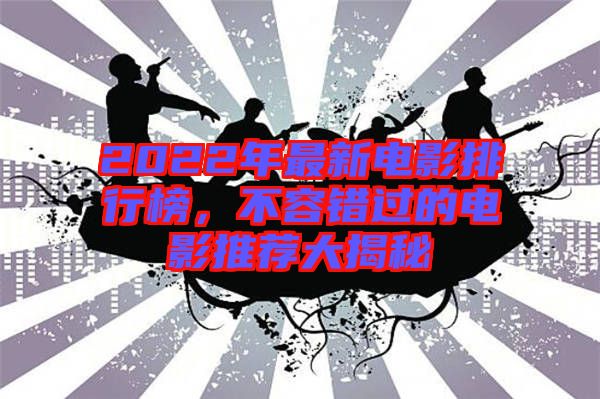 2022年最新电影排行榜，不容错过的电影推荐大揭秘